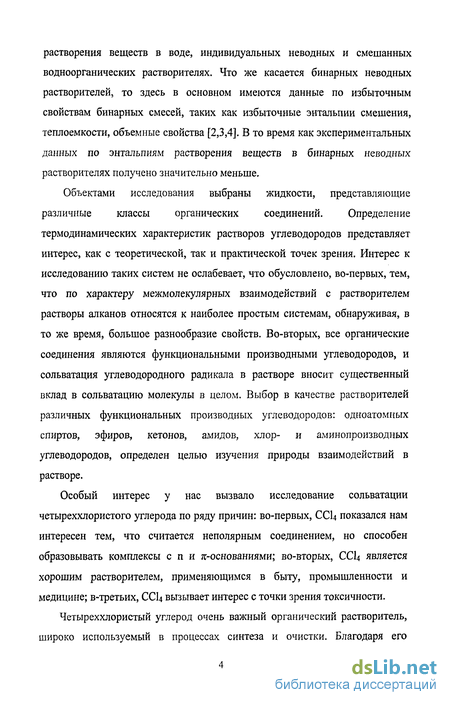 растворения веществ в воде, индивидуальных неводных и смешанных водноорганических растворителях. Что же касается бинарных неводных растворителей, то здесь в основном имеются данные по избыточным свойствам бинарных смесей, таких как избыточные энтальпии смешения, теплоемкости, объемные свойства [2,3,4]. В то время как экспериментальных данных по энтальпиям растворения веществ в бинарных неводных растворителях получено значительно меньше.

Объектами исследования выбраны жидкости, представляющие различные классы органических соединений. Определение термодинамических характеристик растворов углеводородов представляет интерес, как с теоретической, так и практической точек зрения. Интерес к исследованию таких систем не ослабевает, что обусловлено, во-первых, тем, что по характеру межмолекулярных взаимодействий с растворителем растворы алканов относятся к наиболее простым системам, обнаруживая, в то же время, большое разнообразие свойств. Во-вторых, все органические соединения являются функциональными производными углеводородов, и сольватация углеводородного радикала в растворе вносит существенный вклад в сольватацию молекулы в целом. Выбор в качестве растворителей различных функциональных производных углеводородов: одноатомных спиртов, эфиров, кетонов, амидов, хлор- и аминопроизводных углеводородов, определен целью изучения природы взаимодействий в растворе.

Особый интерес у нас вызвало исследование сольватации четыреххлористого углерода по ряду причин: во-первых, $CCl_4$ показался нам интересен тем, что считается неполярным соединением, но способен образовывать комплексы с n и $\pi$-основаниями; во-вторых, $CCl_4$ является хорошим растворителем, применяющимся в быту, промышленности и медицине; в-третьих, $CCl_4$ вызывает интерес с точки зрения токсичности.

Четыреххлористый углерод очень важный органический растворитель, широко используемый в процессах синтеза и очистки. Благодаря его

4

dsLib.net
библиотека диссертаций